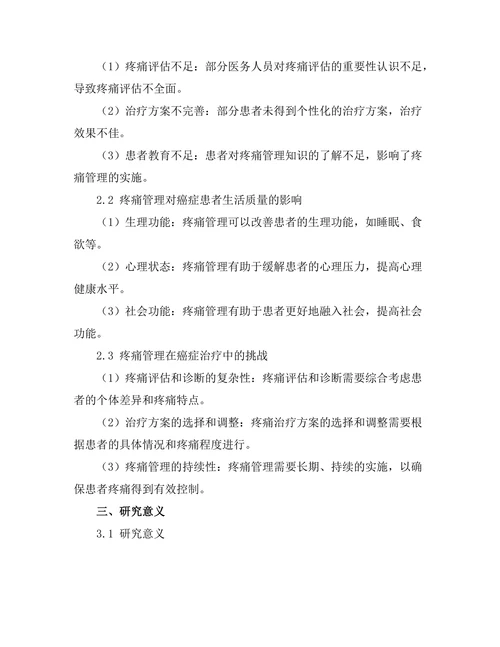 （1）疼痛评估不足：部分医务人员对疼痛评估的重要性认识不足，导致疼痛评估不全面。

（2）治疗方案不完善：部分患者未得到个性化的治疗方案，治疗效果不佳。

（3）患者教育不足：患者对疼痛管理知识的了解不足，影响了疼痛管理的实施。

2.2 疼痛管理对癌症患者生活质量的影响

（1）生理功能：疼痛管理可以改善患者的生理功能，如睡眠、食欲等。

（2）心理状态：疼痛管理有助于缓解患者的心理压力，提高心理健康水平。

（3）社会功能：疼痛管理有助于患者更好地融入社会，提高社会功能。

2.3 疼痛管理在癌症治疗中的挑战

（1）疼痛评估和诊断的复杂性：疼痛评估和诊断需要综合考虑患者的个体差异和疼痛特点。

（2）治疗方案的选择和调整：疼痛治疗方案的选择和调整需要根据患者的具体情况和疼痛程度进行。

（3）疼痛管理的持续性：疼痛管理需要长期、持续的实施，以确保患者疼痛得到有效控制。

三、研究意义

3.1 研究意义